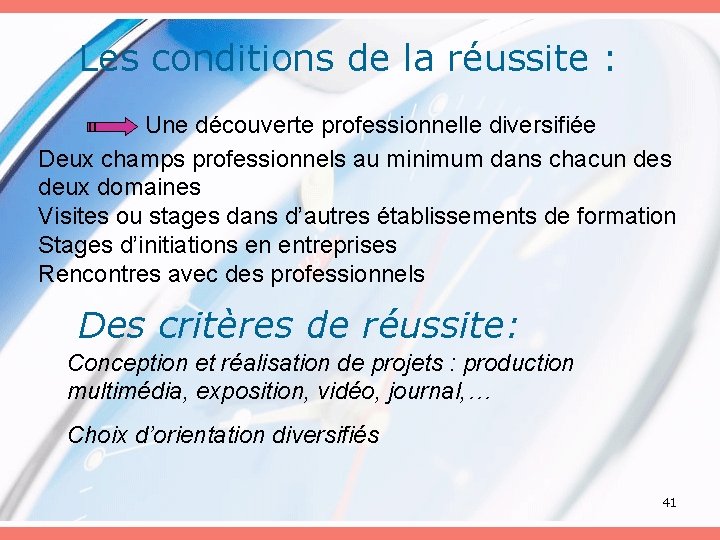 Les conditions de la réussite :

Une découverte professionnelle diversifiée

Deux champs professionnels au minimum dans chacun des deux domaines
Visites ou stages dans d'autres établissements de formation
Stages d'initiations en entreprises
Rencontres avec des professionnels

Des critères de réussite:

Conception et réalisation de projets : production multimédia, exposition, vidéo, journal,…

Choix d'orientation diversifiés

41